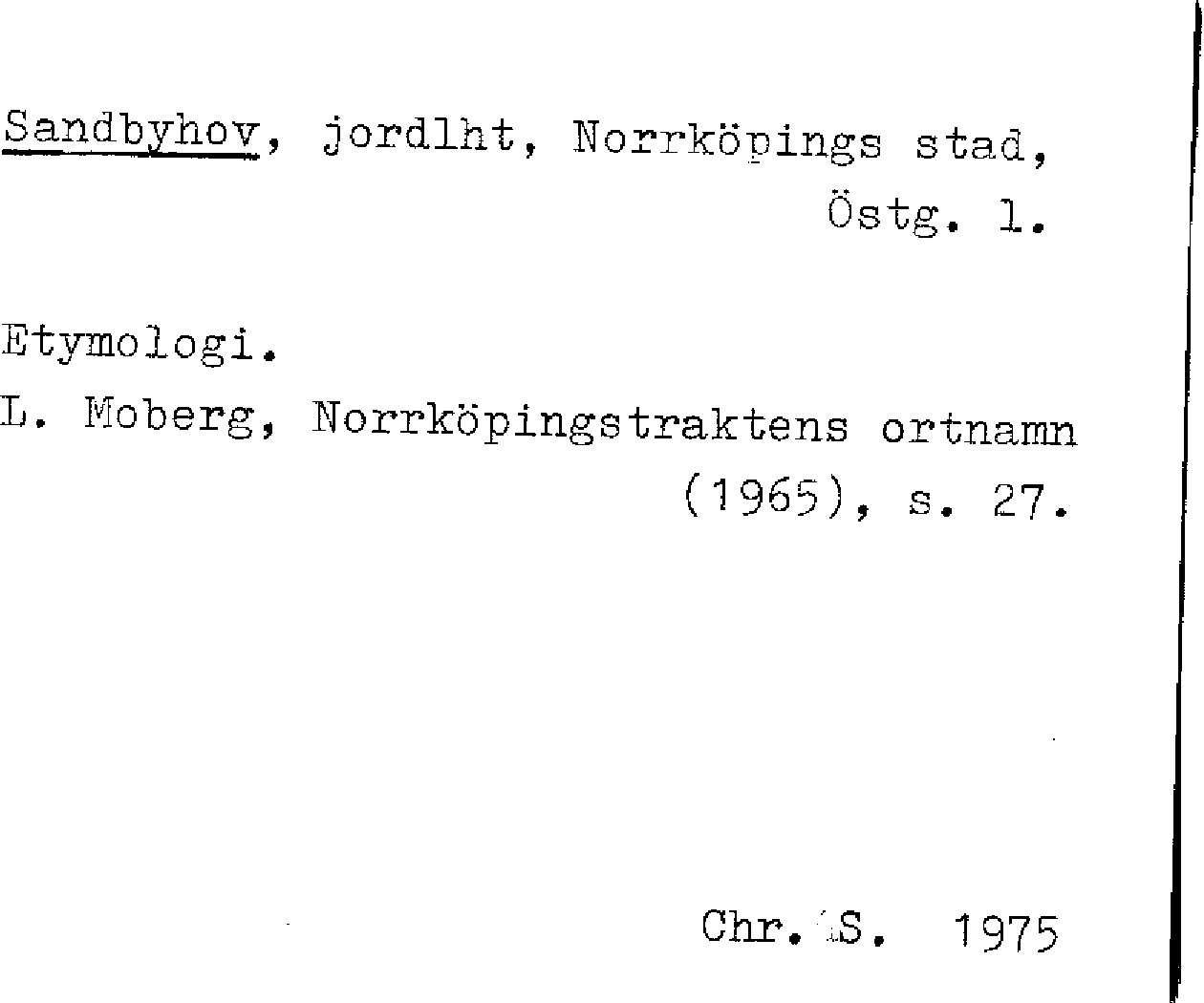 Sandbyhov, jordlht, Norrköpings stad,
Östg. l.

Etymologi.

L. Moberg, Norrköpingstraktens ortnamn (1965), s. 27.

Chr. S. 1975